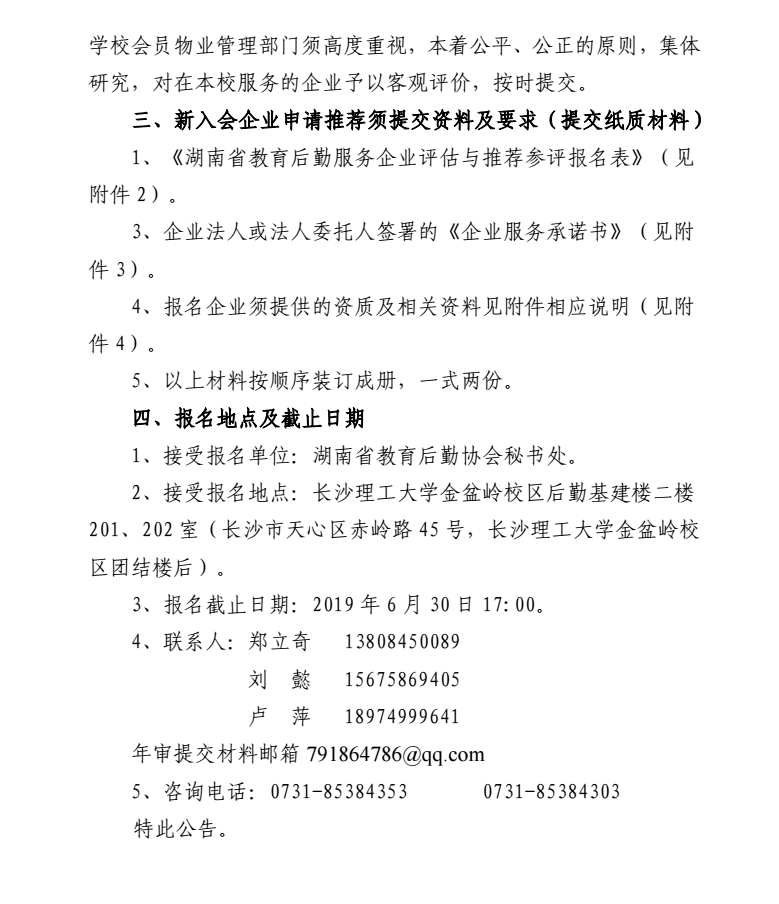 学校会员物业管理部门须高度重视，本着公平、公正的原则，集体研究，对在本校服务的企业予以客观评价，按时提交。

三、新入会企业申请推荐须提交资料及要求（提交纸质材料）

1、《湖南省教育后勤服务企业评估与推荐参评报名表》（见附件 2）。

3、企业法人或法人委托人签署的《企业服务承诺书》（见附件 3）。

4、报名企业须提供的资质及相关资料见附件相应说明（见附件 4）。

5、以上材料按顺序装订成册，一式两份。

四、报名地点及截止日期

1、接受报名单位：湖南省教育后勤协会秘书处。

2、接受报名地点：长沙理工大学金盆岭校区后勤基建楼二楼 201、202 室（长沙市天心区赤岭路 45 号，长沙理工大学金盆岭校区团结楼后）。

3、报名截止日期：2019 年 6 月 30 日 17:00。

4、联系人：郑立奇　13808450089

刘　懿　15675869405

卢　萍　18974999641

年审提交材料邮箱 791864786@qq.com

5、咨询电话：0731-85384353　　0731-85384303

特此公告。